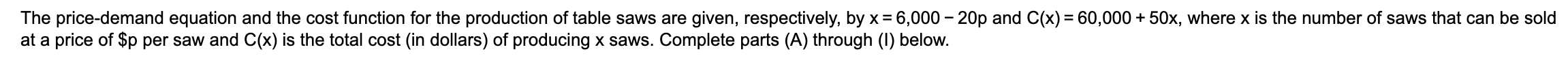 The price-demand equation and the cost function for the production of table saws are given, respectively, by $x = 6,000 - 20p$ and $C(x) = 60,000 + 50x$, where x is the number of saws that can be sold at a price of \$p per saw and C(x) is the total cost (in dollars) of producing x saws. Complete parts (A) through (I) below.